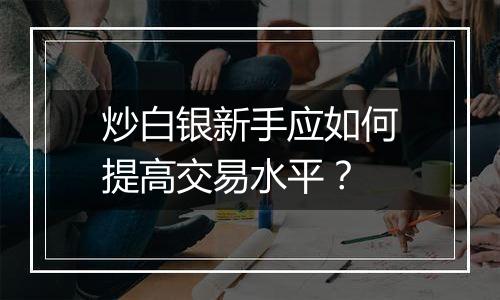 炒白银新手应如何提高交易水平？